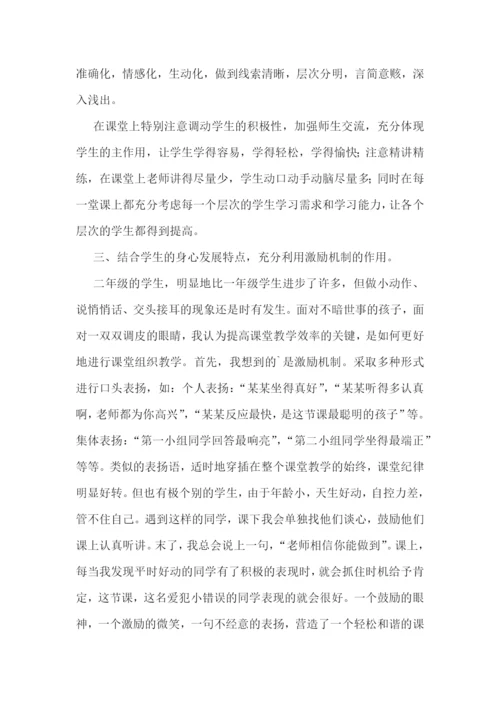 准确化，情感化，生动化，做到线索清晰，层次分明，言简意赅，深入浅出。

在课堂上特别注意调动学生的积极性，加强师生交流，充分体现学生的主作用，让学生学得容易，学得轻松，学得愉快；注意精讲精练，在课堂上老师讲得尽量少，学生动口动手动脑尽量多；同时在每一堂课上都充分考虑每一个层次的学生学习需求和学习能力，让各个层次的学生都得到提高。

三、结合学生的身心发展特点，充分利用激励机制的作用。

二年级的学生，明显地比一年级学生进步了许多，但做小动作、说悄悄话、交头接耳的现象还是时有发生。面对不暗世事的孩子，面对一双双调皮的眼睛，我认为提高课堂教学效率的关键，是如何更好地进行课堂组织教学。首先，我想到的`是激励机制。采取多种形式进行口头表扬，如：个人表扬：“某某坐得真好”，“某某听得多认真啊，老师都为你高兴”，“某某反应最快，是这节课最聪明的孩子”等。集体表扬：“第一小组同学回答最响亮”，“第二小组同学坐得最端正”等等。类似的表扬语，适时地穿插在整个课堂教学的始终，课堂纪律明显好转。但也有极个别的学生，由于年龄小，天生好动，自控力差，管不住自己。遇到这样的同学，课下我会单独找他们谈心，鼓励他们课上认真听讲。末了，我总会说上一句，“老师相信你能做到”。课上，每当我发现平时好动的同学有了积极的表现时，就会抓住时机给予肯定，这节课，这名爱犯小错误的同学表现的就会很好。一个鼓励的眼神，一个激励的微笑，一句不经意的表扬，营造了一个轻松和谐的课